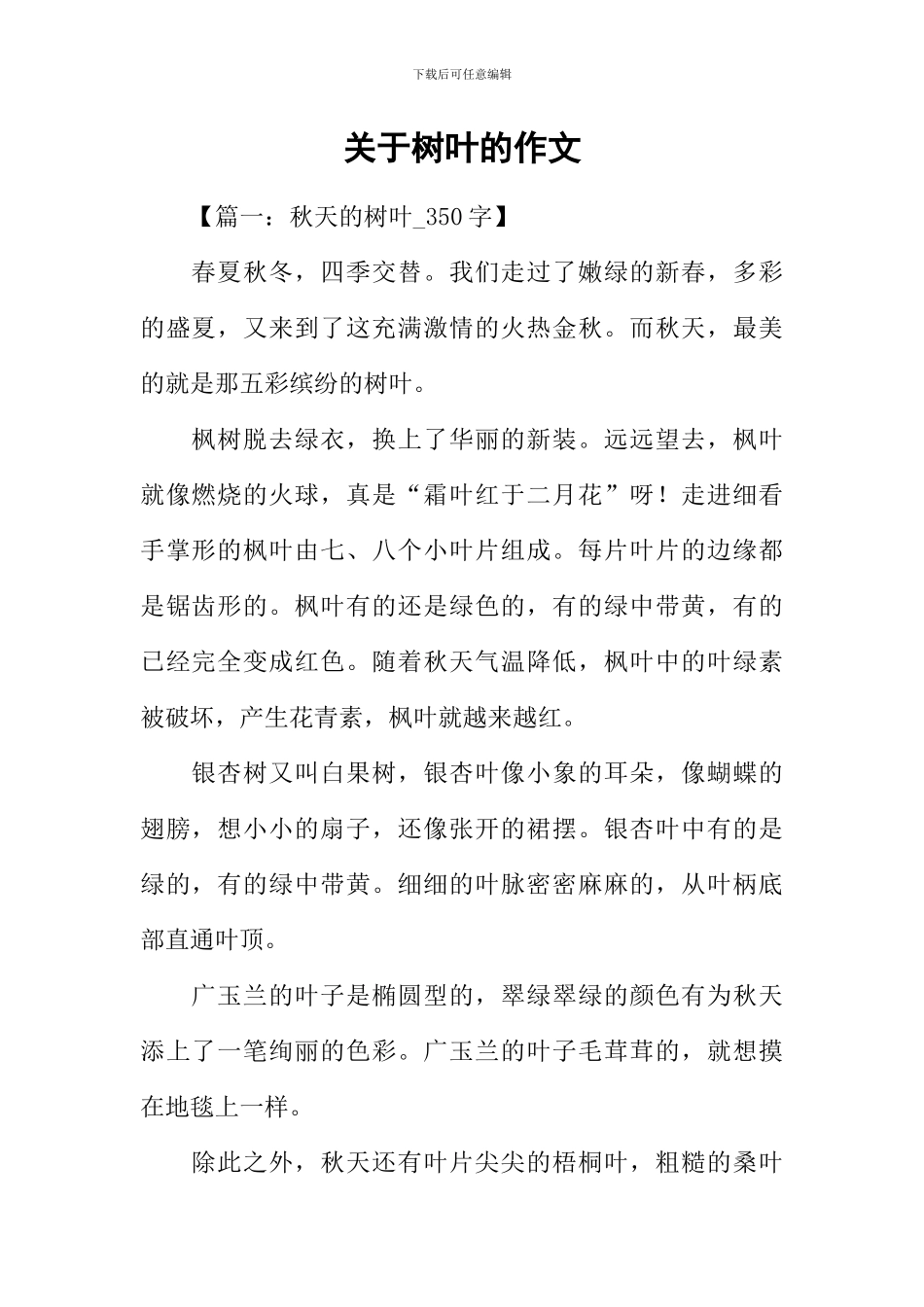 下载后可任意编辑

关于树叶的作文

【篇一：秋天的树叶_350字】

春夏秋冬，四季交替。我们走过了嫩绿的新春，多彩的盛夏，又来到了这充满激情的火热金秋。而秋天，最美的就是那五彩缤纷的树叶。

枫树脱去绿衣，换上了华丽的新装。远远望去，枫叶就像燃烧的火球，真是“霜叶红于二月花”呀！走进细看手掌形的枫叶由七、八个小叶片组成。每片叶片的边缘都是锯齿形的。枫叶有的还是绿色的，有的绿中带黄，有的已经完全变成红色。随着秋天气温降低，枫叶中的叶绿素被破坏，产生花青素，枫叶就越来越红。

银杏树又叫白果树，银杏叶像小象的耳朵，像蝴蝶的翅膀，想小小的扇子，还像张开的裙摆。银杏叶中有的是绿的，有的绿中带黄。细细的叶脉密密麻麻的，从叶柄底部直通叶顶。

广玉兰的叶子是椭圆型的，翠绿翠绿的颜色有为秋天添上了一笔绚丽的色彩。广玉兰的叶子毛茸茸的，就想摸在地毯上一样。

除此之外，秋天还有叶片尖尖的梧桐叶，粗糙的桑叶